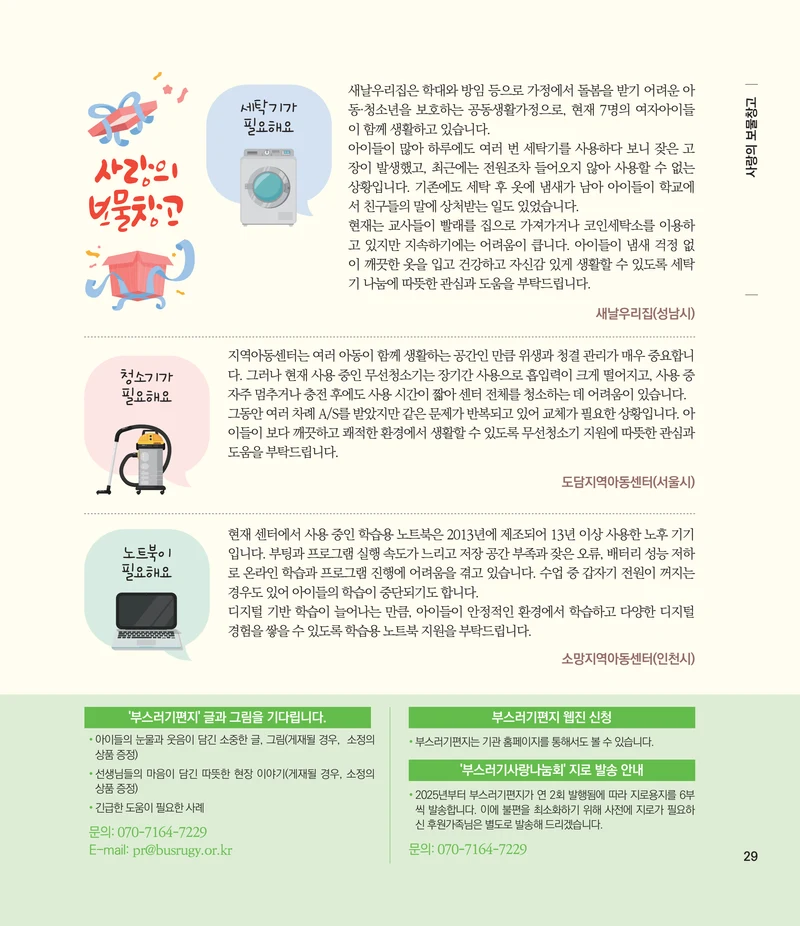 사랑의 보물창고

사랑의 보물창고

세탁기가 필요해요

새날우리집은 학대와 방임 등으로 가정에서 돌봄을 받기 어려운 아동·청소년을 보호하는 공동생활가정으로, 현재 7명의 여자아이들이 함께 생활하고 있습니다.
아이들이 많아 하루에도 여러 번 세탁기를 사용하다 보니 잦은 고장이 발생했고, 최근에는 전원조차 들어오지 않아 사용할 수 없는 상황입니다. 기존에도 세탁 후 옷에 냄새가 남아 아이들이 학교에서 친구들의 말에 상처받는 일도 있었습니다.
현재는 교사들이 빨래를 집으로 가져가거나 코인세탁소를 이용하고 있지만 지속하기에는 어려움이 큽니다. 아이들이 냄새 걱정 없이 깨끗한 옷을 입고 건강하고 자신감 있게 생활할 수 있도록 세탁기 나눔에 따뜻한 관심과 도움을 부탁드립니다.

새날우리집(성남시)

청소기가 필요해요

지역아동센터는 여러 아동이 함께 생활하는 공간인 만큼 위생과 청결 관리가 매우 중요합니다. 그러나 현재 사용 중인 무선청소기는 장기간 사용으로 흡입력이 크게 떨어지고, 사용 중 자주 멈추거나 충전 후에도 사용 시간이 짧아 센터 전체를 청소하는 데 어려움이 있습니다. 그동안 여러 차례 A/S를 받았지만 같은 문제가 반복되고 있어 교체가 필요한 상황입니다. 아이들이 보다 깨끗하고 쾌적한 환경에서 생활할 수 있도록 무선청소기 지원에 따뜻한 관심과 도움을 부탁드립니다.

도담지역아동센터(서울시)

노트북이 필요해요

현재 센터에서 사용 중인 학습용 노트북은 2013년에 제조되어 13년 이상 사용한 노후 기기입니다. 부팅과 프로그램 실행 속도가 느리고 저장 공간 부족과 잦은 오류, 배터리 성능 저하로 온라인 학습과 프로그램 진행에 어려움을 겪고 있습니다. 수업 중 갑자기 전원이 꺼지는 경우도 있어 아이들의 학습이 중단되기도 합니다.
디지털 기반 학습이 늘어나는 만큼, 아이들이 안정적인 환경에서 학습하고 다양한 디지털 경험을 쌓을 수 있도록 학습용 노트북 지원을 부탁드립니다.

소망지역아동센터(인천시)

'부스러기편지' 글과 그림을 기다립니다.
• 아이들의 눈물과 웃음이 담긴 소중한 글, 그림(게재될 경우, 소정의 상품 증정)
• 선생님들의 마음이 담긴 따뜻한 현장 이야기(게재될 경우, 소정의 상품 증정)
• 긴급한 도움이 필요한 사례
문의: 070-7164-7229
E-mail: pr@busrugy.or.kr

부스러기편지 웹진 신청
• 부스러기편지는 기관 홈페이지를 통해서도 볼 수 있습니다.

'부스러기사랑나눔회' 지로 발송 안내
• 2025년부터 부스러기편지가 연 2회 발행됨에 따라 지로용지를 6부씩 발송합니다. 이에 불편을 최소화하기 위해 사전에 지로가 필요하신 후원가족님은 별도로 발송해 드리겠습니다.
문의: 070-7164-7229

29